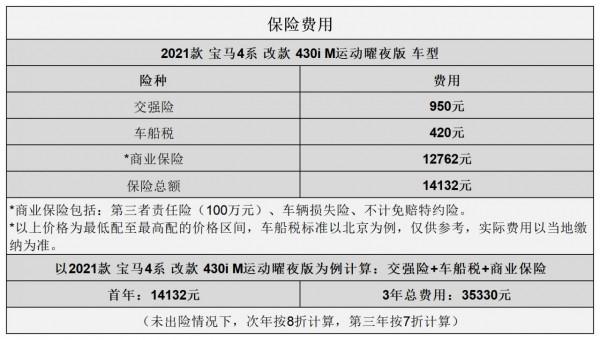 保险费用

2021款 宝马4系 改款 430i M运动曜夜版 车型

| 险种 | 费用 |
|---|---|
| 交强险 | 950元 |
| 车船税 | 420元 |
| *商业保险 | 12762元 |
| 保险总额 | 14132元 |

*商业保险包括：第三者责任险（100万元）、车辆损失险、不计免赔特约险。
*以上价格为最低配至最高配的价格区间，车船税标准以北京为例，仅供参考，实际费用以当地缴纳为准。

以2021款 宝马4系 改款 430i M运动曜夜版为例计算：交强险+车船税+商业保险

| 首年：14132元 | 3年总费用：35330元 |
|---|---|

（未出险情况下，次年按8折计算，第三年按7折计算）